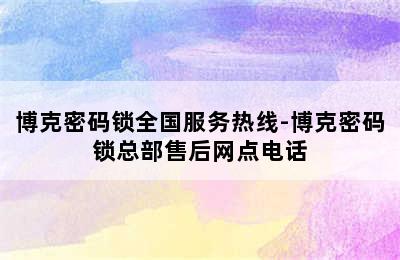 博克密码锁全国服务热线-博克密码锁总部售后网点电话